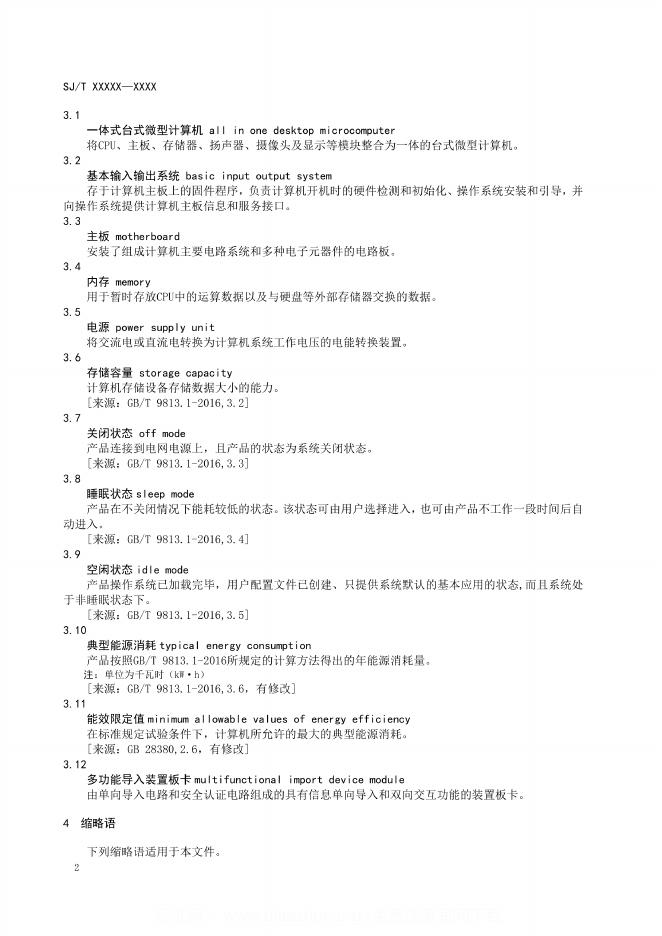 SJ/T XXXXX—XXXX

3.1
一体式台式微型计算机 all in one desktop microcomputer
将CPU、主板、存储器、扬声器、摄像头及显示等模块整合为一体的台式微型计算机。

3.2
基本输入输出系统 basic input output system
存于计算机主板上的固件程序，负责计算机开机时的硬件检测和初始化、操作系统安装和引导，并向操作系统提供计算机主板信息和服务接口。

3.3
主板 motherboard
安装了组成计算机主要电路系统和多种电子元器件的电路板。

3.4
内存 memory
用于暂时存放CPU中的运算数据以及与硬盘等外部存储器交换的数据。

3.5
电源 power supply unit
将交流电或直流电转换为计算机系统工作电压的电能转换装置。

3.6
存储容量 storage capacity
计算机存储设备存储数据大小的能力。
[来源：GB/T 9813.1-2016,3.2]

3.7
关闭状态 off mode
产品连接到电网电源上，且产品的状态为系统关闭状态。
[来源：GB/T 9813.1-2016,3.3]

3.8
睡眠状态 sleep mode
产品在不关闭情况下能耗较低的状态。该状态可由用户选择进入，也可由产品不工作一段时间后自动进入。
[来源：GB/T 9813.1-2016,3.4]

3.9
空闲状态 idle mode
产品操作系统已加载完毕，用户配置文件已创建、只提供系统默认的基本应用的状态,而且系统处于非睡眠状态下。
[来源：GB/T 9813.1-2016,3.5]

3.10
典型能源消耗 typical energy consumption
产品按照GB/T 9813.1-2016所规定的计算方法得出的年能源消耗量。
注：单位为千瓦时（kW·h）
[来源：GB/T 9813.1-2016,3.6，有修改]

3.11
能效限定值 minimum allowable values of energy efficiency
在标准规定试验条件下，计算机所允许的最大的典型能源消耗。
[来源：GB 28380,2.6，有修改]

3.12
多功能导入装置板卡 multifunctional import device module
由单向导入电路和安全认证电路组成的具有信息单向导入和双向交互功能的装置板卡。

4 缩略语

下列缩略语适用于本文件。

2